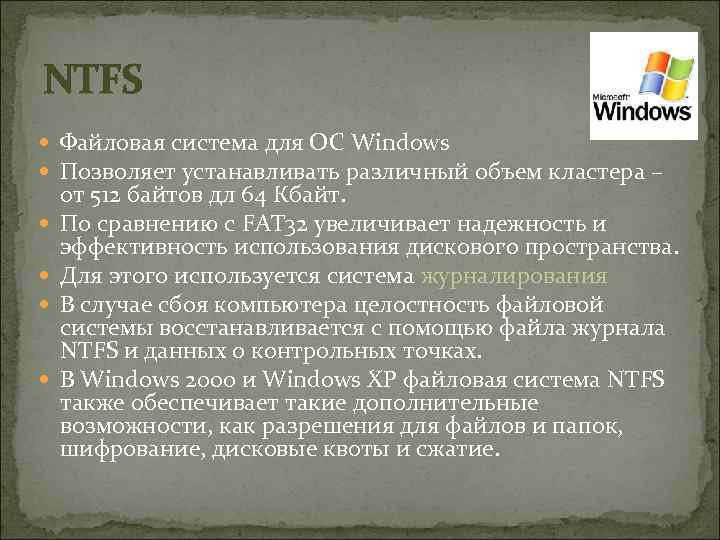 NTFS

Microsoft Windows

• Файловая система для ОС Windows
• Позволяет устанавливать различный объем кластера – от 512 байтов дл 64 Кбайт.
• По сравнению с FAT32 увеличивает надежность и эффективность использования дискового пространства.
• Для этого используется система журналирования
• В случае сбоя компьютера целостность файловой системы восстанавливается с помощью файла журнала NTFS и данных о контрольных точках.
• В Windows 2000 и Windows XP файловая система NTFS также обеспечивает такие дополнительные возможности, как разрешения для файлов и папок, шифрование, дисковые квоты и сжатие.